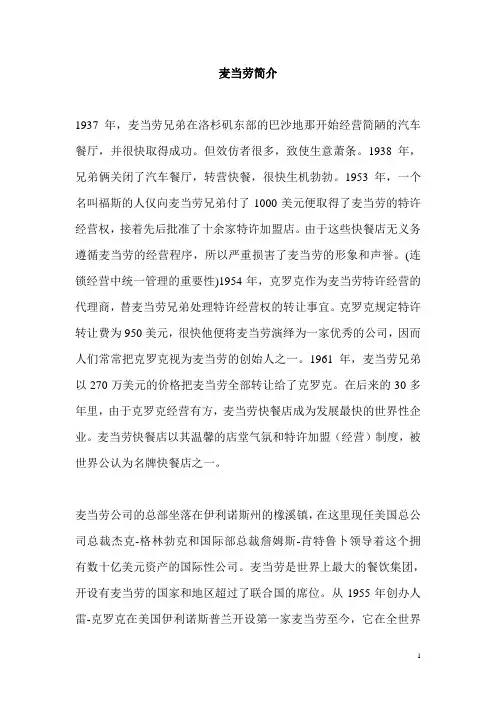 麦当劳简介

1937 年，麦当劳兄弟在洛杉矶东部的巴沙地那开始经营简陋的汽车餐厅，并很快取得成功。但效仿者很多，致使生意萧条。1938 年，兄弟俩关闭了汽车餐厅，转营快餐，很快生机勃勃。1953 年，一个名叫福斯的人仅向麦当劳兄弟付了 1000 美元便取得了麦当劳的特许经营权，接着先后批准了十余家特许加盟店。由于这些快餐店无义务遵循麦当劳的经营程序，所以严重损害了麦当劳的形象和声誉。(连锁经营中统一管理的重要性)1954 年，克罗克作为麦当劳特许经营的代理商，替麦当劳兄弟处理特许经营权的转让事宜。克罗克规定特许转让费为 950 美元，很快他便将麦当劳演绎为一家优秀的公司，因而人们常常把克罗克视为麦当劳的创始人之一。1961 年，麦当劳兄弟以 270 万美元的价格把麦当劳全部转让给了克罗克。在后来的 30 多年里，由于克罗克经营有方，麦当劳快餐店成为发展最快的世界性企业。麦当劳快餐店以其温馨的店堂气氛和特许加盟（经营）制度，被世界公认为名牌快餐店之一。

麦当劳公司的总部坐落在伊利诺斯州的橡溪镇，在这里现任美国总公司总裁杰克-格林勃克和国际部总裁詹姆斯-肯特鲁卜领导着这个拥有数十亿美元资产的国际性公司。麦当劳是世界上最大的餐饮集团，开设有麦当劳的国家和地区超过了联合国的席位。从 1955 年创办人雷-克罗克在美国伊利诺斯普兰开设第一家麦当劳至今，它在全世界

1